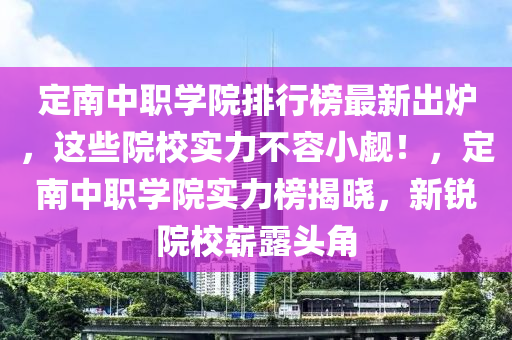 定南中职学院排行榜最新出炉，这些院校实力不容小觑！，定南中职学院实力榜揭晓，新锐院校崭露头角